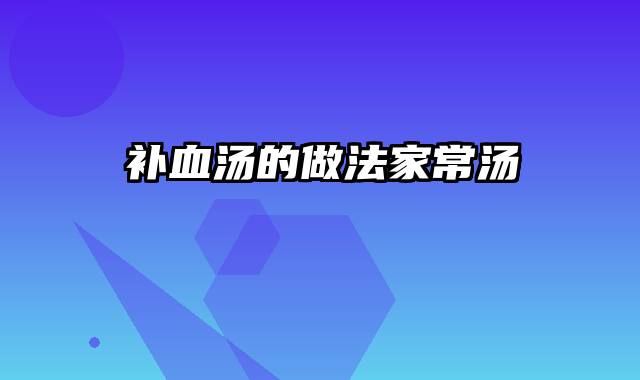 补血汤的做法家常汤